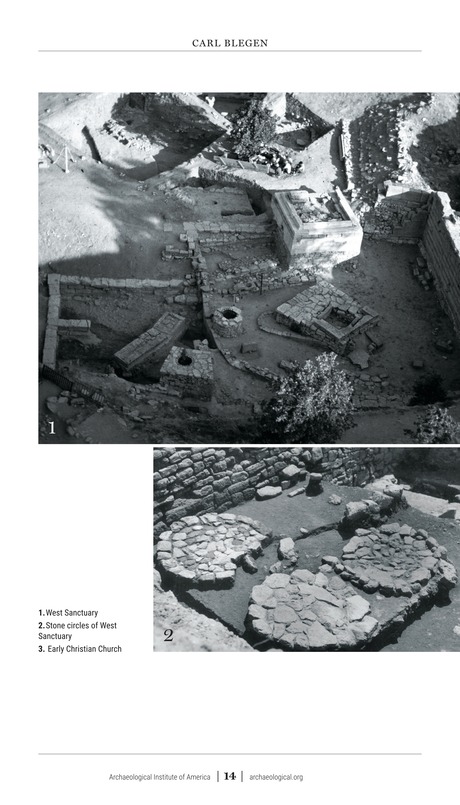 CARL BLEGEN

1

2

1. West Sanctuary
2. Stone circles of West Sanctuary
3. Early Christian Church

Archaeological Institute of America | 14 | archaeological.org